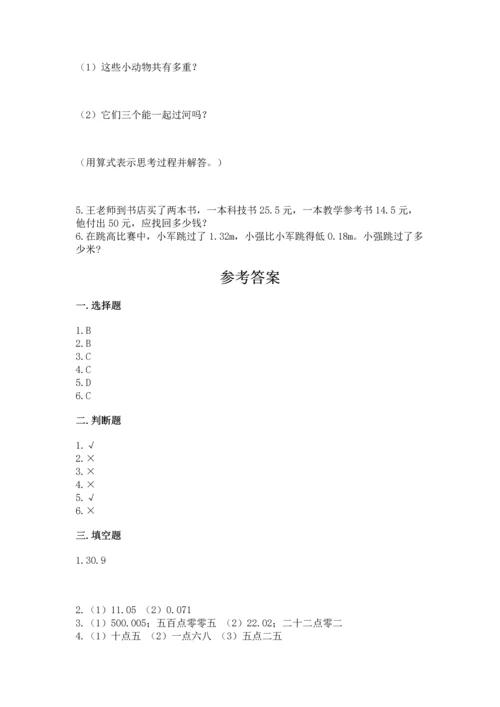 （1）这些小动物共有多重？

（2）它们三个能一起过河吗？

（用算式表示思考过程并解答。）

5.王老师到书店买了两本书，一本科技书 25.5 元，一本教学参考书 14.5 元，他付出 50 元，应找回多少钱？
6.在跳高比赛中，小军跳过了 1.32m，小强比小军跳得低 0.18m。小强跳过了多少米？

参考答案

一.选择题

1.B
2.B
3.C
4.C
5.D
6.C

二.判断题

1.√
2.×
3.×
4.×
5.√
6.×

三.填空题

1.30.9

2.（1）11.05 （2）0.071
3.（1）500.005；五百点零零五 （2）22.02；二十二点零二
4.（1）十点五 （2）一点六八 （3）五点二五